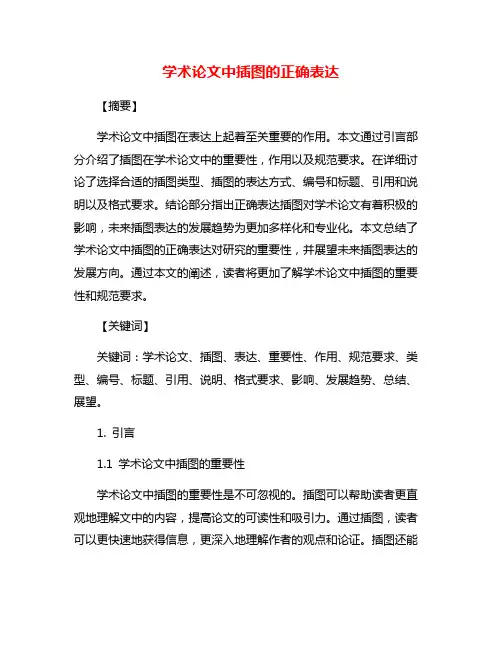 学术论文中插图的正确表达

【摘要】

学术论文中插图在表达上起着至关重要的作用。本文通过引言部分介绍了插图在学术论文中的重要性，作用以及规范要求。在详细讨论了选择合适的插图类型、插图的表达方式、编号和标题、引用和说明以及格式要求。结论部分指出正确表达插图对学术论文有着积极的影响，未来插图表达的发展趋势为更加多样化和专业化。本文总结了学术论文中插图的正确表达对研究的重要性，并展望未来插图表达的发展方向。通过本文的阐述，读者将更加了解学术论文中插图的重要性和规范要求。

【关键词】

关键词：学术论文、插图、表达、重要性、作用、规范要求、类型、编号、标题、引用、说明、格式要求、影响、发展趋势、总结、展望。

1. 引言

1.1 学术论文中插图的重要性

学术论文中插图的重要性是不可忽视的。插图可以帮助读者更直观地理解文中的内容，提高论文的可读性和吸引力。通过插图，读者可以更快速地获得信息，更深入地理解作者的观点和论证。插图还能